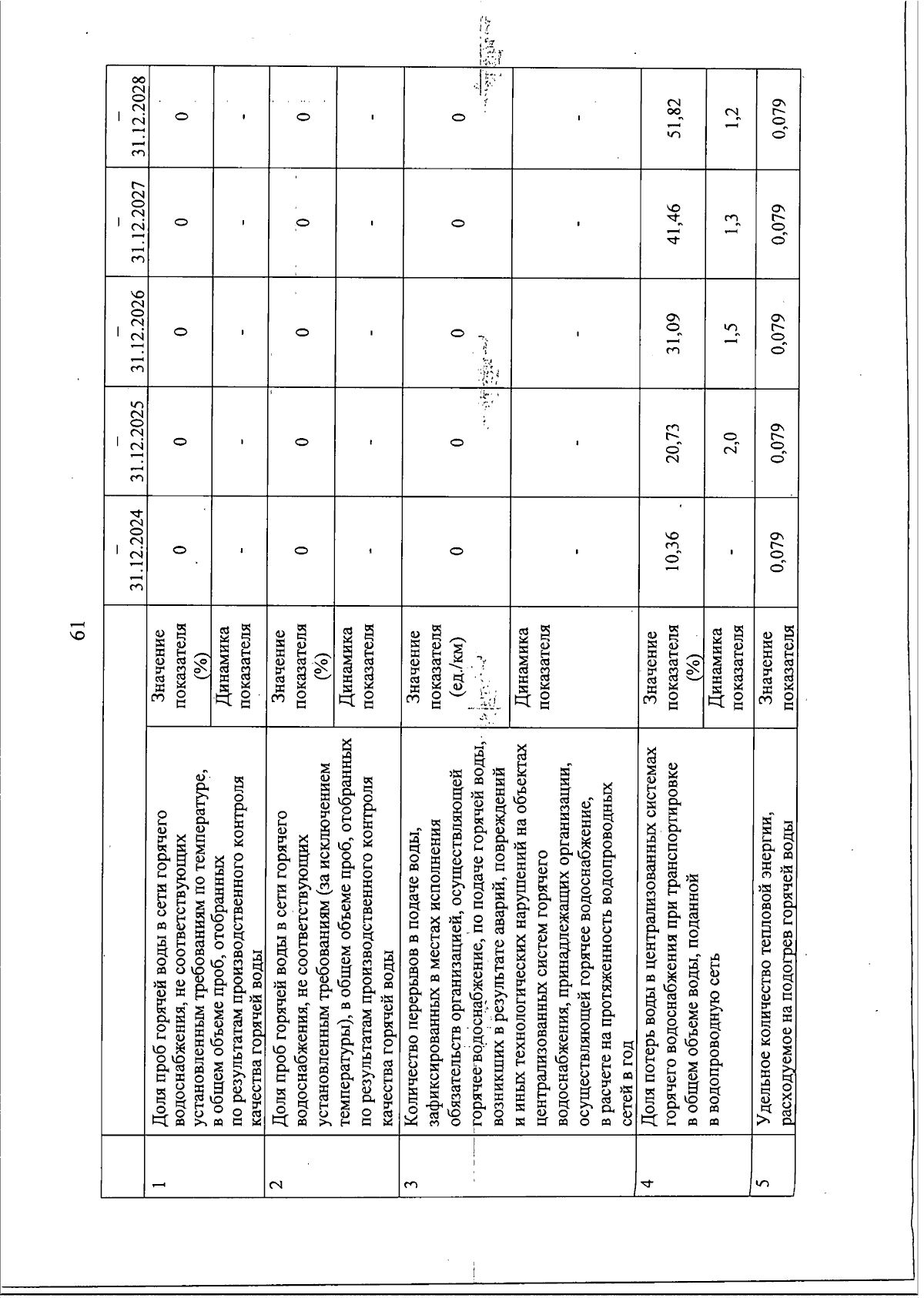 61

|  |  |  | – 31.12.2024 | – 31.12.2025 | – 31.12.2026 | – 31.12.2027 | – 31.12.2028 |
|---|---|---|---|---|---|---|---|
| 1 | Доля проб горячей воды в сети горячего водоснабжения, не соответствующих установленным требованиям по температуре, в общем объеме проб, отобранных по результатам производственного контроля качества горячей воды | Значение показателя (%) | 0 | 0 | 0 | 0 | 0 |
|  |  | Динамика показателя | - | - | - | - | - |
| 2 | Доля проб горячей воды в сети горячего водоснабжения, не соответствующих установленным требованиям (за исключением температуры), в общем объеме проб, отобранных по результатам производственного контроля качества горячей воды | Значение показателя (%) | 0 | 0 | 0 | 0 | 0 |
|  |  | Динамика показателя | - | - | - | - | - |
| 3 | Количество перерывов в подаче воды, зафиксированных в местах исполнения обязательств организацией, осуществляющей горячее водоснабжение, по подаче горячей воды, возникших в результате аварий, повреждений и иных технологических нарушений на объектах централизованных систем горячего водоснабжения, принадлежащих организации, осуществляющей горячее водоснабжение, в расчете на протяженность водопроводных сетей в год | Значение показателя (ед./км) | 0 | 0 | 0 | 0 | 0 |
|  |  | Динамика показателя | - | - | - | - | - |
| 4 | Доля потерь воды в централизованных системах горячего водоснабжения при транспортировке в общем объеме воды, поданной в водопроводную сеть | Значение показателя (%) | 10,36 | 20,73 | 31,09 | 41,46 | 51,82 |
|  |  | Динамика показателя | - | 2,0 | 1,5 | 1,3 | 1,2 |
| 5 | Удельное количество тепловой энергии, расходуемое на подогрев горячей воды | Значение показателя | 0,079 | 0,079 | 0,079 | 0,079 | 0,079 |